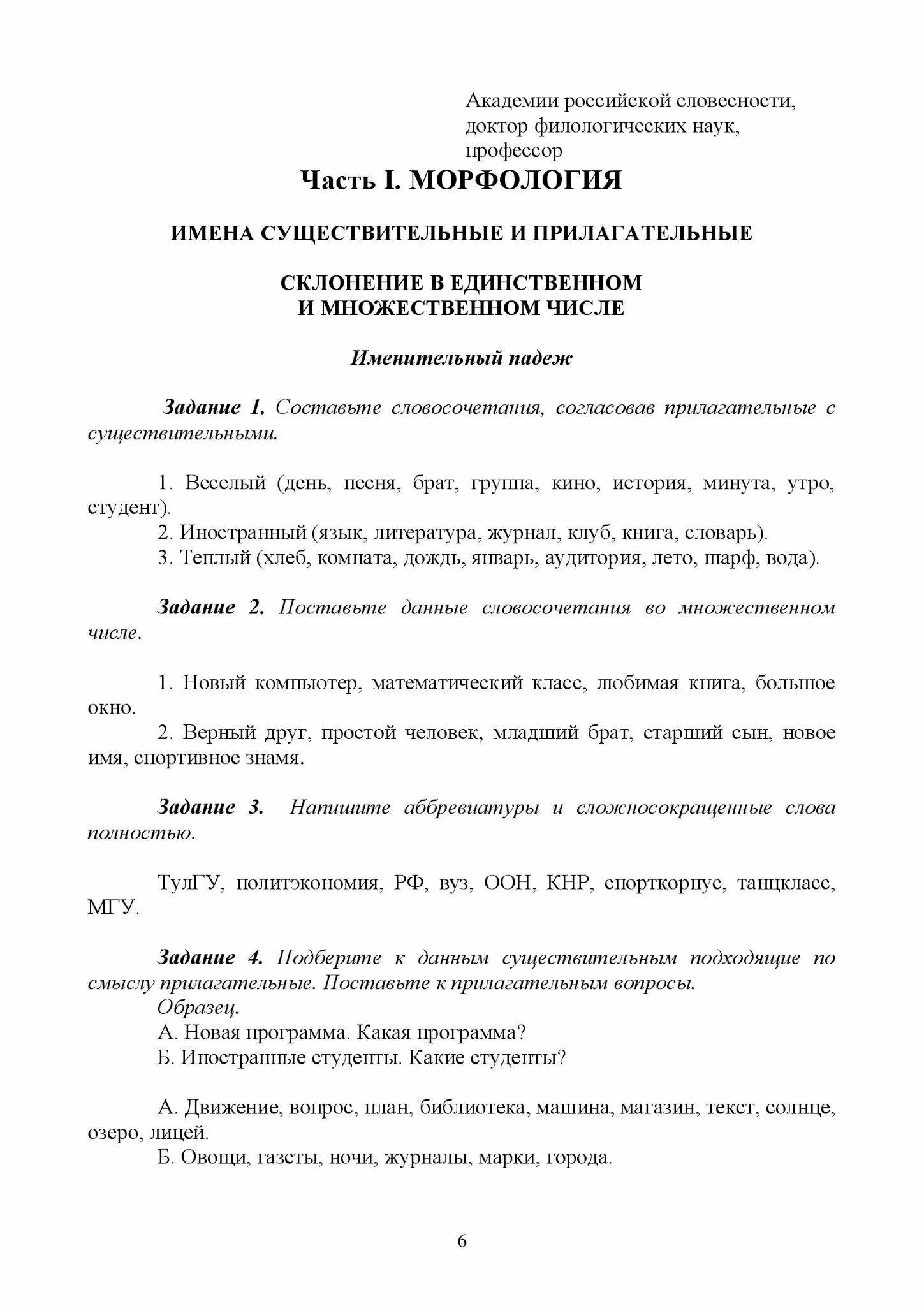 Академии российской словесности,
доктор филологических наук,
профессор

Часть I. МОРФОЛОГИЯ

ИМЕНА СУЩЕСТВИТЕЛЬНЫЕ И ПРИЛАГАТЕЛЬНЫЕ

СКЛОНЕНИЕ В ЕДИНСТВЕННОМ
И МНОЖЕСТВЕННОМ ЧИСЛЕ

Именительный падеж

Задание 1. Составьте словосочетания, согласовав прилагательные с существительными.

1. Веселый (день, песня, брат, группа, кино, история, минута, утро, студент).
2. Иностранный (язык, литература, журнал, клуб, книга, словарь).
3. Теплый (хлеб, комната, дождь, январь, аудитория, лето, шарф, вода).

Задание 2. Поставьте данные словосочетания во множественном числе.

1. Новый компьютер, математический класс, любимая книга, большое окно.
2. Верный друг, простой человек, младший брат, старший сын, новое имя, спортивное знамя.

Задание 3. Напишите аббревиатуры и сложносокращенные слова полностью.

ТулГУ, политэкономия, РФ, вуз, ООН, КНР, спорткорпус, танцкласс, МГУ.

Задание 4. Подберите к данным существительным подходящие по смыслу прилагательные. Поставьте к прилагательным вопросы.
Образец.
А. Новая программа. Какая программа?
Б. Иностранные студенты. Какие студенты?

А. Движение, вопрос, план, библиотека, машина, магазин, текст, солнце, озеро, лицей.
Б. Овощи, газеты, ночи, журналы, марки, города.

6